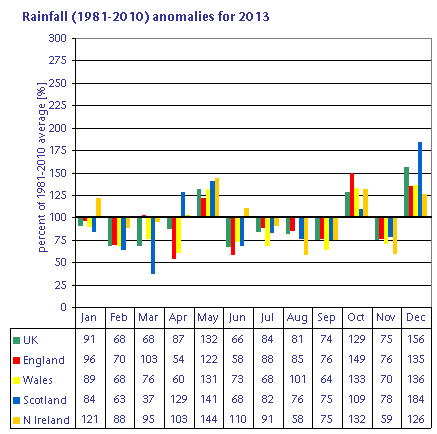 Rainfall (1981-2010) anomalies for 2013

percent of 1981-2010 average [%]

300
275
250
225
200
175
150
125
100
75
50
25
0

| | Jan | Feb | Mar | Apr | May | Jun | Jul | Aug | Sep | Oct | Nov | Dec |
|---|---|---|---|---|---|---|---|---|---|---|---|---|
| UK | 91 | 68 | 68 | 87 | 132 | 66 | 84 | 81 | 74 | 129 | 75 | 156 |
| England | 96 | 70 | 103 | 54 | 122 | 58 | 88 | 85 | 76 | 149 | 76 | 135 |
| Wales | 89 | 68 | 76 | 60 | 131 | 73 | 68 | 101 | 64 | 133 | 70 | 136 |
| Scotland | 84 | 63 | 37 | 129 | 141 | 68 | 82 | 76 | 75 | 109 | 78 | 184 |
| N Ireland | 121 | 88 | 95 | 103 | 144 | 110 | 91 | 58 | 75 | 132 | 59 | 126 |